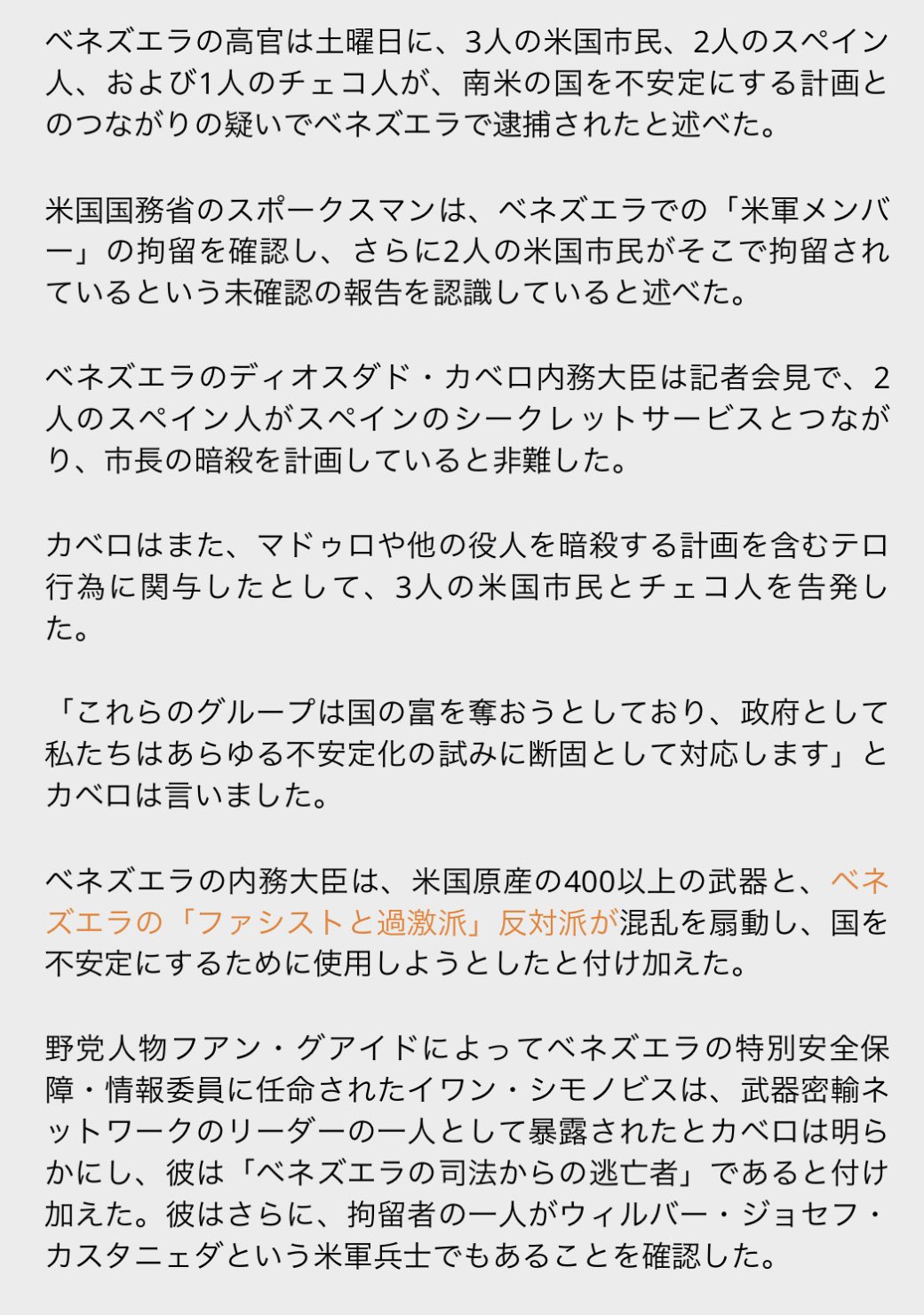 ベネズエラの高官は土曜日に、3人の米国市民、2人のスペイン人、および1人のチェコ人が、南米の国を不安定にする計画とのつながりの疑いでベネズエラで逮捕されたと述べた。

米国国務省のスポークスマンは、ベネズエラでの「米軍メンバー」の拘留を確認し、さらに2人の米国市民がそこで拘留されているという未確認の報告を認識していると述べた。

ベネズエラのディオスダド・カベロ内務大臣は記者会見で、2人のスペイン人がスペインのシークレットサービスとつながり、市長の暗殺を計画していると非難した。

カベロはまた、マドゥロや他の役人を暗殺する計画を含むテロ行為に関与したとして、3人の米国市民とチェコ人を告発した。

「これらのグループは国の富を奪おうとしており、政府として私たちはあらゆる不安定化の試みに断固として対応します」とカベロは言いました。

ベネズエラの内務大臣は、米国原産の400以上の武器と、ベネズエラの「ファシストと過激派」反対派が混乱を扇動し、国を不安定にするために使用しようとしたと付け加えた。

野党人物フアン・グアイドによってベネズエラの特別安全保障・情報委員に任命されたイワン・シモノビスは、武器密輸ネットワークのリーダーの一人として暴露されたとカベロは明らかにし、彼は「ベネズエラの司法からの逃亡者」であると付け加えた。彼はさらに、拘留者の一人がウィルバー・ジョセフ・カスタニェダという米軍兵士でもあることを確認した。